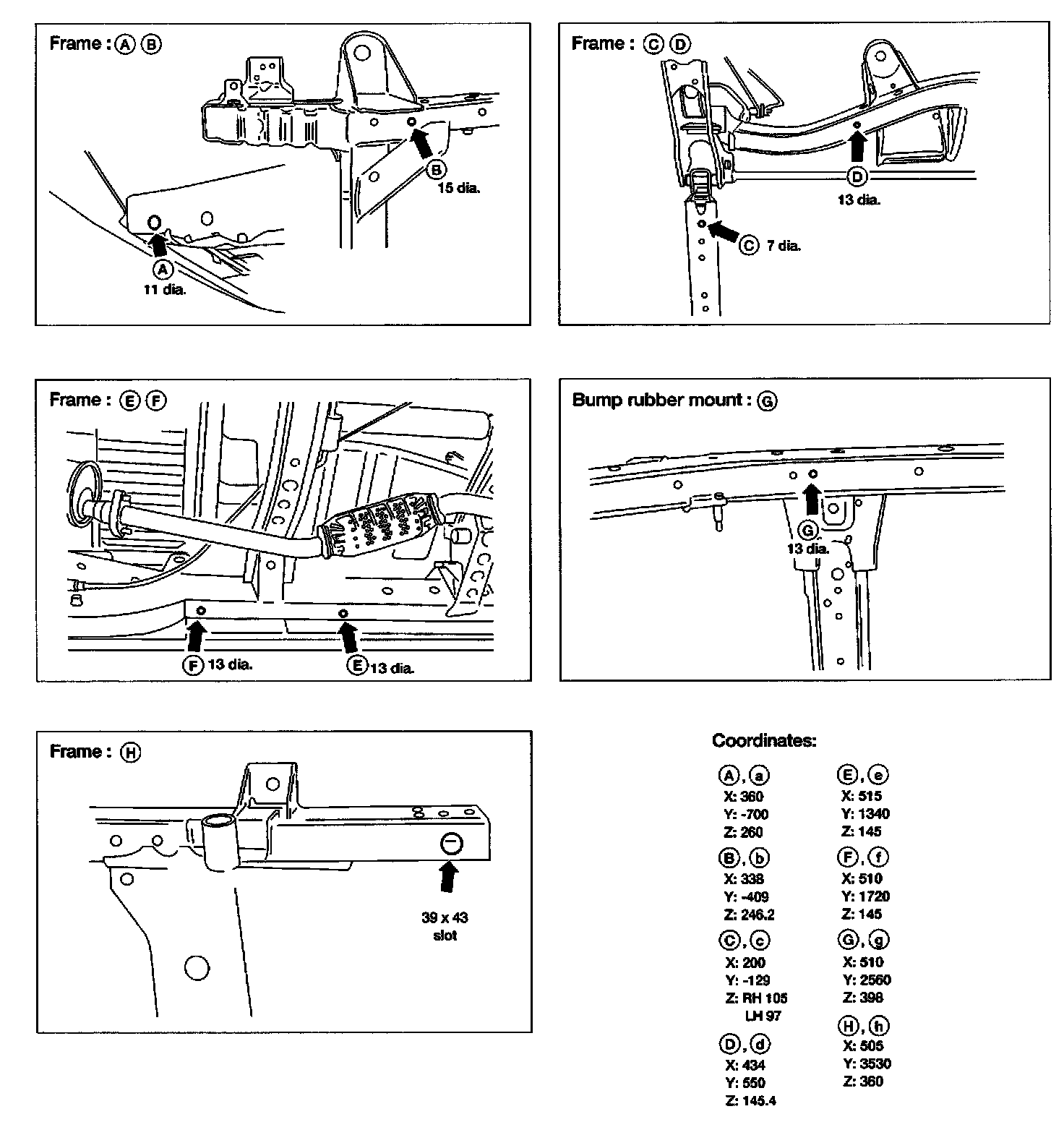 Frame : Ⓐ Ⓑ

Ⓑ 15 dia.

Ⓐ 11 dia.

Frame : Ⓒ Ⓓ

Ⓓ 13 dia.

Ⓒ 7 dia.

Frame : Ⓔ Ⓕ

Ⓕ 13 dia.

Ⓔ 13 dia.

Bump rubber mount : Ⓖ

Ⓖ 13 dia.

Frame : Ⓗ

39 x 43 slot

Coordinates:

Ⓐ, ⓐ
X: 360
Y: -700
Z: 260

Ⓑ, ⓑ
X: 338
Y: -409
Z: 246.2

Ⓒ, ⓒ
X: 200
Y: -129
Z: RH 105
LH 97

Ⓓ, ⓓ
X: 434
Y: 550
Z: 145.4

Ⓔ, ⓔ
X: 515
Y: 1340
Z: 145

Ⓕ, ⓕ
X: 510
Y: 1720
Z: 145

Ⓖ, ⓖ
X: 510
Y: 2560
Z: 398

Ⓗ, ⓗ
X: 505
Y: 3530
Z: 360